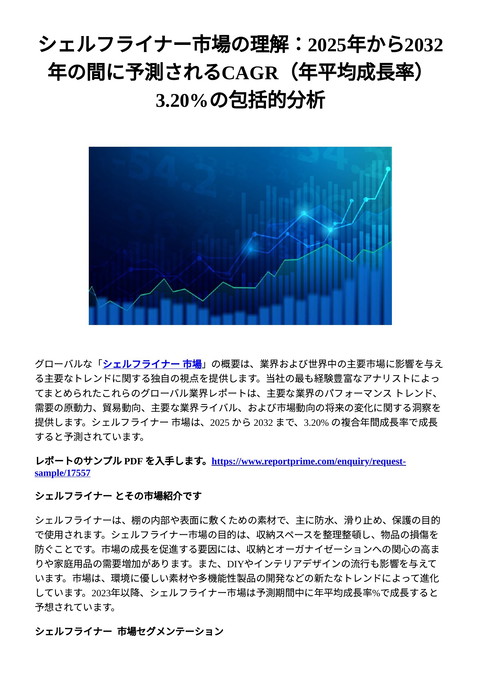 シェルフライナー市場の理解：2025年から2032年の間に予測されるCAGR（年平均成長率）3.20%の包括的分析

グローバルな「シェルフライナー 市場」の概要は、業界および世界中の主要市場に影響を与える主要なトレンドに関する独自の視点を提供します。当社の最も経験豊富なアナリストによってまとめられたこれらのグローバル業界レポートは、主要な業界のパフォーマンス トレンド、需要の原動力、貿易動向、主要な業界ライバル、および市場動向の将来の変化に関する洞察を提供します。シェルフライナー 市場は、2025 から 2032 まで、3.20% の複合年間成長率で成長すると予測されています。

レポートのサンプル PDF を入手します。https://www.reportprime.com/enquiry/request-sample/17557

シェルフライナー とその市場紹介です

シェルフライナーは、棚の内部や表面に敷くための素材で、主に防水、滑り止め、保護の目的で使用されます。シェルフライナー市場の目的は、収納スペースを整理整頓し、物品の損傷を防ぐことです。市場の成長を促進する要因には、収納とオーガナイゼーションへの関心の高まりや家庭用品の需要増加があります。また、DIYやインテリアデザインの流行も影響を与えています。市場は、環境に優しい素材や多機能性製品の開発などの新たなトレンドによって進化しています。2023年以降、シェルフライナー市場は予測期間中に年平均成長率%で成長すると予想されています。

シェルフライナー 市場セグメンテーション